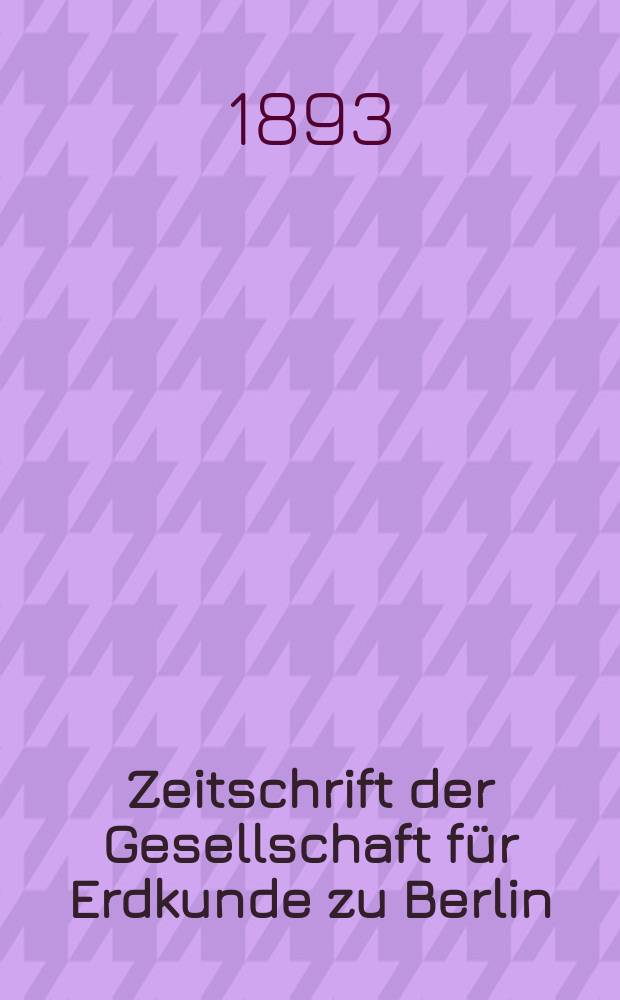 1893

Zeitschrift der Gesellschaft für Erdkunde zu Berlin